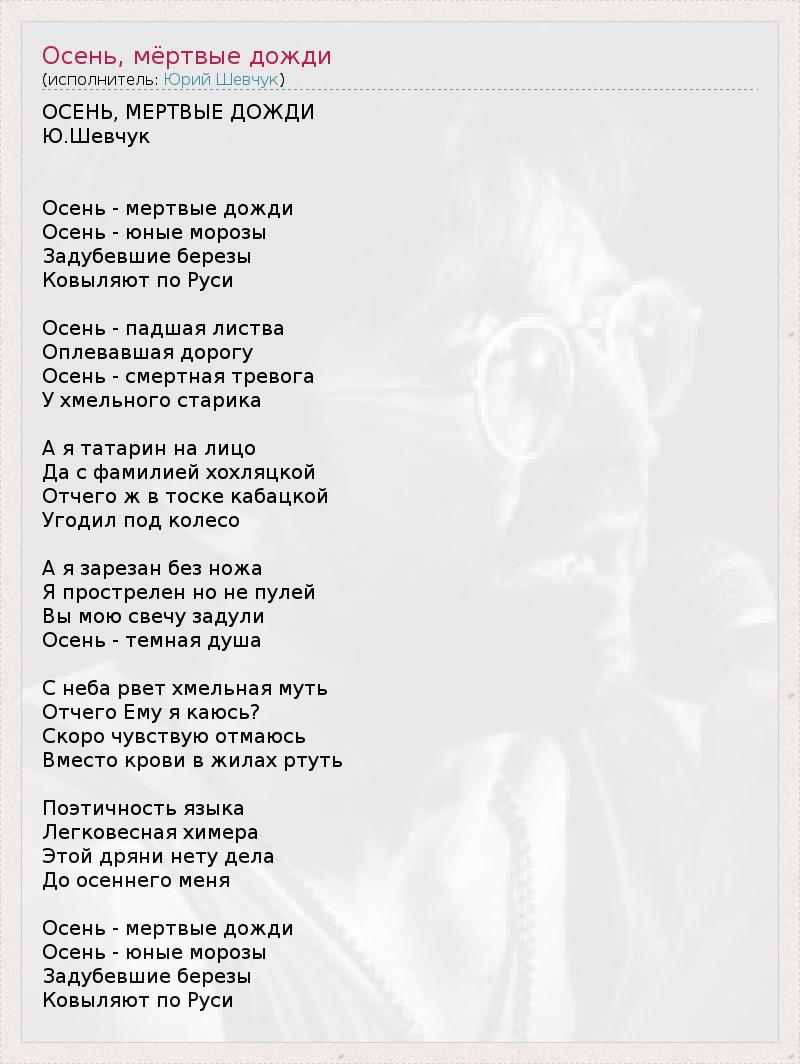 Осень, мёртвые дожди
(исполнитель: Юрий Шевчук)

ОСЕНЬ, МЕРТВЫЕ ДОЖДИ
Ю.Шевчук

Осень - мертвые дожди
Осень - юные морозы
Задубевшие березы
Ковыляют по Руси

Осень - падшая листва
Оплевавшая дорогу
Осень - смертная тревога
У хмельного старика

А я татарин на лицо
Да с фамилией хохляцкой
Отчего ж в тоске кабацкой
Угодил под колесо

А я зарезан без ножа
Я прострелен но не пулей
Вы мою свечу задули
Осень - темная душа

С неба рвет хмельная муть
Отчего Ему я каюсь?
Скоро чувствую отмаюсь
Вместо крови в жилах ртуть

Поэтичность языка
Легковесная химера
Этой дряни нету дела
До осеннего меня

Осень - мертвые дожди
Осень - юные морозы
Задубевшие березы
Ковыляют по Руси